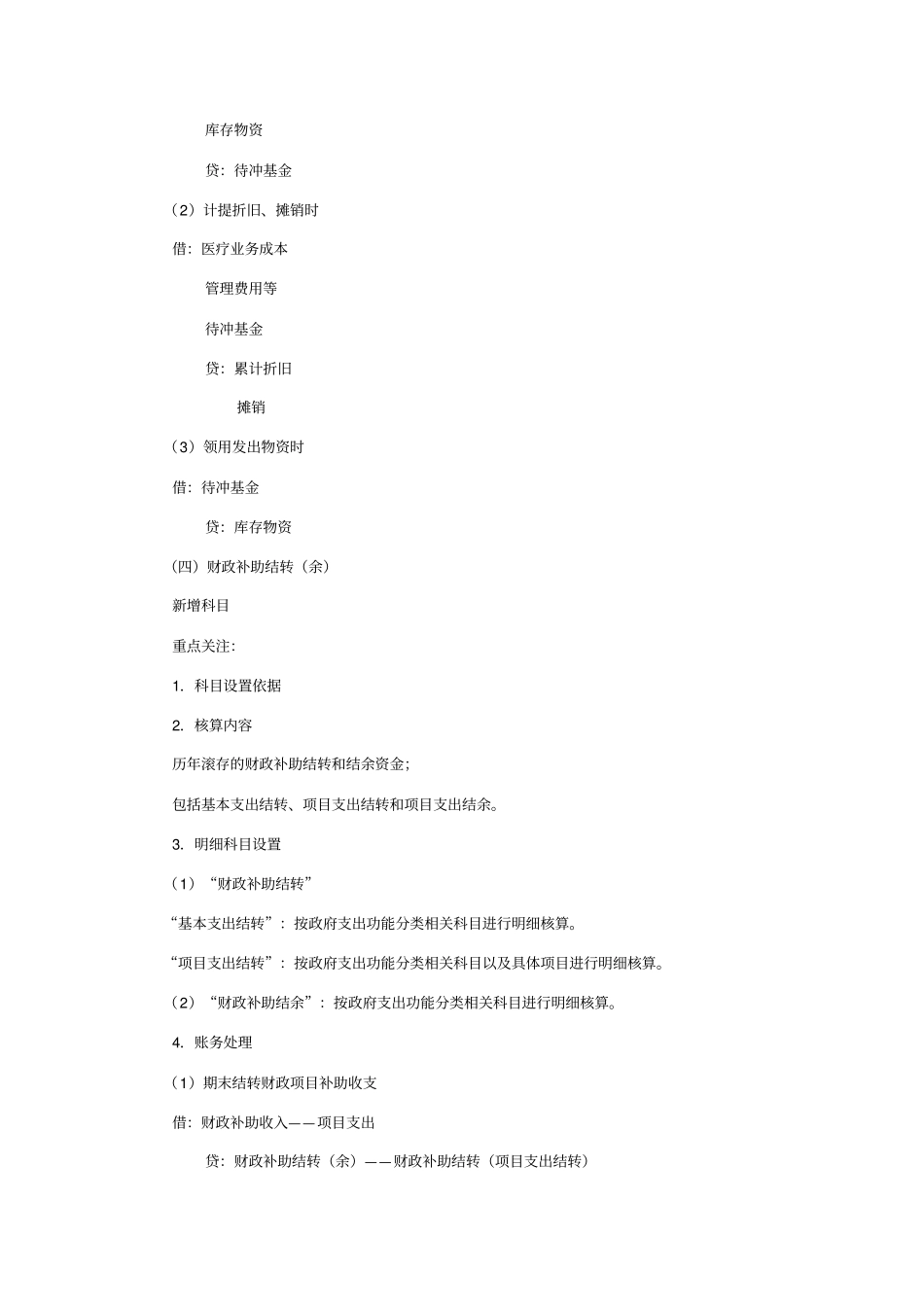 库存物资

贷：待冲基金

（2）计提折旧、摊销时

借：医疗业务成本

管理费用等

待冲基金

贷：累计折旧

摊销

（3）领用发出物资时

借：待冲基金

贷：库存物资

(四）财政补助结转（余）

新增科目

重点关注：

1. 科目设置依据

2. 核算内容

历年滚存的财政补助结转和结余资金；

包括基本支出结转、项目支出结转和项目支出结余。

3. 明细科目设置

（1）“财政补助结转”

“基本支出结转”：按政府支出功能分类相关科目进行明细核算。

“项目支出结转”：按政府支出功能分类相关科目以及具体项目进行明细核算。

（2）“财政补助结余”：按政府支出功能分类相关科目进行明细核算。

4. 账务处理

（1）期末结转财政项目补助收支

借：财政补助收入——项目支出

贷：财政补助结转（余）——财政补助结转（项目支出结转）